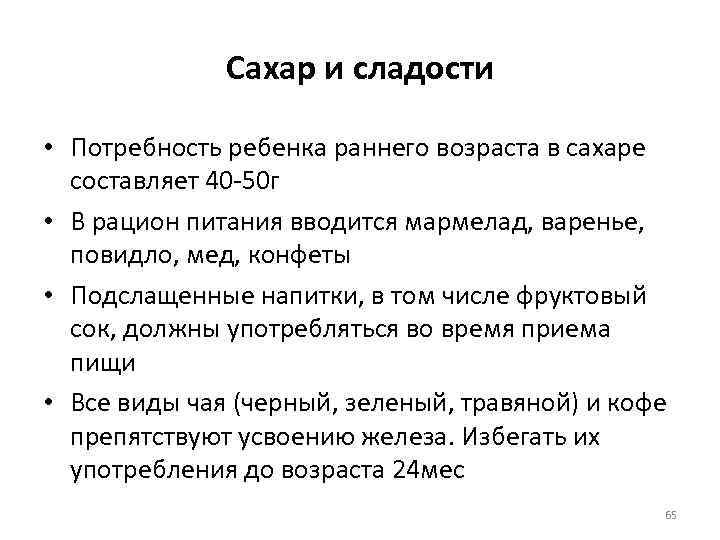 Сахар и сладости

• Потребность ребенка раннего возраста в сахаре составляет 40-50г

• В рацион питания вводится мармелад, варенье, повидло, мед, конфеты

• Подслащенные напитки, в том числе фруктовый сок, должны употребляться во время приема пищи

• Все виды чая (черный, зеленый, травяной) и кофе препятствуют усвоению железа. Избегать их употребления до возраста 24мес

65